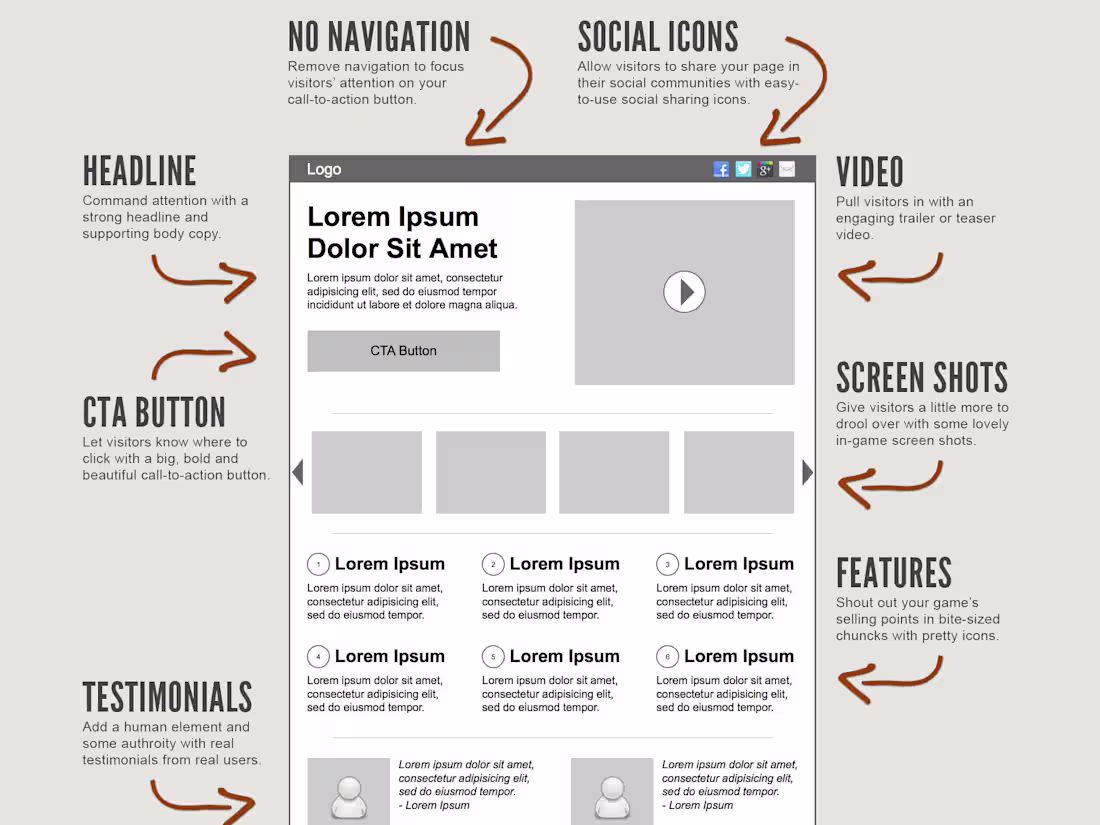 NO NAVIGATION
Remove navigation to focus visitors' attention on your call-to-action button.

SOCIAL ICONS
Allow visitors to share your page in their social communities with easy-to-use social sharing icons.

HEADLINE
Command attention with a strong headline and supporting body copy.

CTA BUTTON
Let visitors know where to click with a big, bold and beautiful call-to-action button.

TESTIMONIALS
Add a human element and some authroity with real testimonials from real users.

Logo

Lorem Ipsum Dolor Sit Amet

Lorem ipsum dolor sit amet, consectetur adipisicing elit, sed do eiusmod tempor incididunt ut labore et dolore magna aliqua.

CTA Button

1 Lorem Ipsum
Lorem ipsum dolor sit amet, consectetur adipisicing elit, sed do eiusmod tempor.

2 Lorem Ipsum
Lorem ipsum dolor sit amet, consectetur adipisicing elit, sed do eiusmod tempor.

3 Lorem Ipsum
Lorem ipsum dolor sit amet, consectetur adipisicing elit, sed do eiusmod tempor.

4 Lorem Ipsum
Lorem ipsum dolor sit amet, consectetur adipisicing elit, sed do eiusmod tempor.

5 Lorem Ipsum
Lorem ipsum dolor sit amet, consectetur adipisicing elit, sed do eiusmod tempor.

6 Lorem Ipsum
Lorem ipsum dolor sit amet, consectetur adipisicing elit, sed do eiusmod tempor.

Lorem ipsum dolor sit amet, consectetur adipisicing elit, sed do eiusmod tempor.
- Lorem Ipsum

Lorem ipsum dolor sit amet, consectetur adipisicing elit, sed do eiusmod tempor.
- Lorem Ipsum

VIDEO
Pull visitors in with an engaging trailer or teaser video.

SCREEN SHOTS
Give visitors a little more to drool over with some lovely in-game screen shots.

FEATURES
Shout out your game's selling points in bite-sized chuncks with pretty icons.